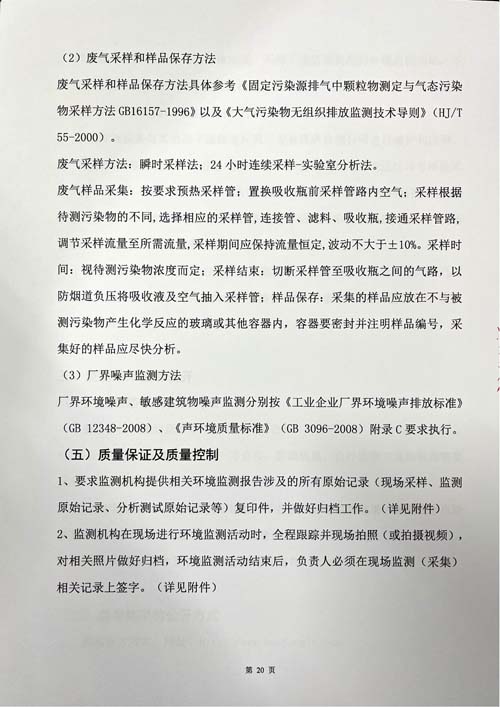 （2）废气采样和样品保存方法

废气采样和样品保存方法具体参考《固定污染源排气中颗粒物测定与气态污染物采样方法 GB16157-1996》以及《大气污染物无组织排放监测技术导则》（HJ/T 55-2000）。

废气采样方法：瞬时采样法；24 小时连续采样-实验室分析法。

废气样品采集：按要求预热采样管；置换吸收瓶前采样管路内空气；采样根据待测污染物的不同，选择相应的采样管，连接管、滤料、吸收瓶，接通采样管路，调节采样流量至所需流量，采样期间应保持流量恒定，波动不大于±10%。采样时间：视待测污染物浓度而定；采样结束：切断采样管至吸收瓶之间的气路，以防烟道负压将吸收液及空气抽入采样管；样品保存：采集的样品应放在不与被测污染物产生化学反应的玻璃或其他容器内，容器要密封并注明样品编号，采集好的样品应尽快分析。

（3）厂界噪声监测方法

厂界环境噪声、敏感建筑物噪声监测分别按《工业企业厂界环境噪声排放标准》（GB 12348-2008）、《声环境质量标准》（GB 3096-2008）附录 C 要求执行。

（五）质量保证及质量控制

1、要求监测机构提供相关环境监测报告涉及的所有原始记录（现场采样、监测原始记录、分析测试原始记录等）复印件，并做好归档工作。（详见附件）

2、监测机构在现场进行环境监测活动时，全程跟踪并现场拍照（或拍摄视频），对相关照片做好归档，环境监测活动结束后，负责人必须在现场监测（采集）相关记录上签字。（详见附件）

第 20 页